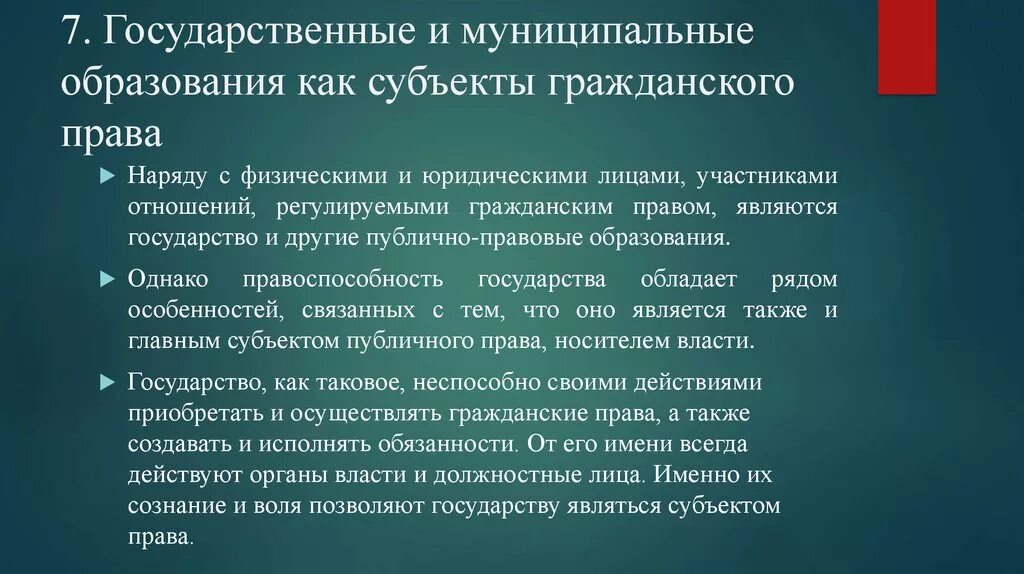 7. Государственные и муниципальные образования как субъекты гражданского права

Наряду с физическими и юридическими лицами, участниками отношений, регулируемыми гражданским правом, являются государство и другие публично-правовые образования.

Однако правоспособность государства обладает рядом особенностей, связанных с тем, что оно является также и главным субъектом публичного права, носителем власти.

Государство, как таковое, неспособно своими действиями приобретать и осуществлять гражданские права, а также создавать и исполнять обязанности. От его имени всегда действуют органы власти и должностные лица. Именно их сознание и воля позволяют государству являться субъектом права.